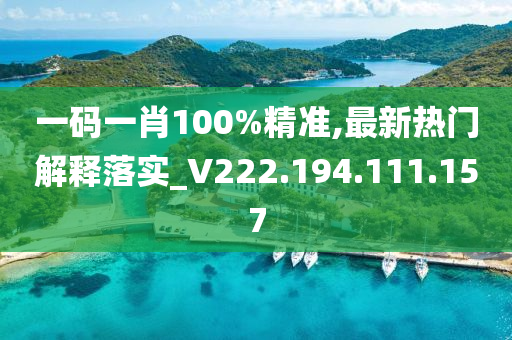 一码一肖100%精准,最新热门解释落实_V222.194.111.157